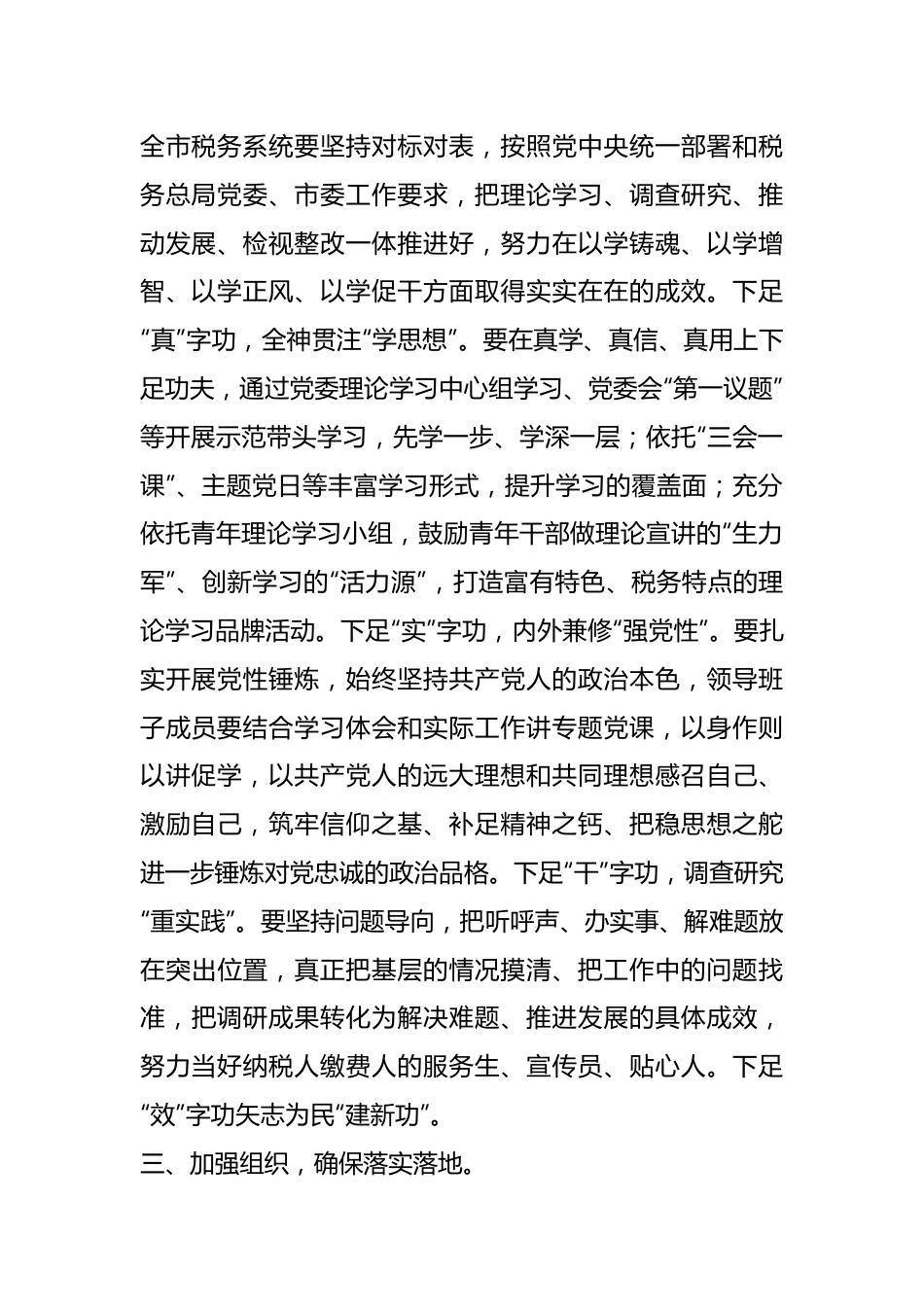 全市税务系统要坚持对标对表，按照党中央统一部署和税务总局党委、市委工作要求，把理论学习、调查研究、推动发展、检视整改一体推进好，努力在以学铸魂、以学增智、以学正风、以学促干方面取得实实在在的成效。下足“真”字功，全神贯注“学思想”。要在真学、真信、真用上下足功夫，通过党委理论学习中心组学习、党委会“第一议题”等开展示范带头学习，先学一步、学深一层；依托“三会一课”、主题党日等丰富学习形式，提升学习的覆盖面；充分依托青年理论学习小组，鼓励青年干部做理论宣讲的“生力军”、创新学习的“活力源”，打造富有特色、税务特点的理论学习品牌活动。下足“实”字功，内外兼修“强党性”。要扎实开展党性锤炼，始终坚持共产党人的政治本色，领导班子成员要结合学习体会和实际工作讲专题党课，以身作则以讲促学，以共产党人的远大理想和共同理想感召自己、激励自己，筑牢信仰之基、补足精神之钙、把稳思想之舵进一步锤炼对党忠诚的政治品格。下足“干”字功，调查研究“重实践”。要坚持问题导向，把听呼声、办实事、解难题放在突出位置，真正把基层的情况摸清、把工作中的问题找准，把调研成果转化为解决难题、推进发展的具体成效，努力当好纳税人缴费人的服务生、宣传员、贴心人。下足“效”字功矢志为民“建新功”。

三、加强组织，确保落实落地。